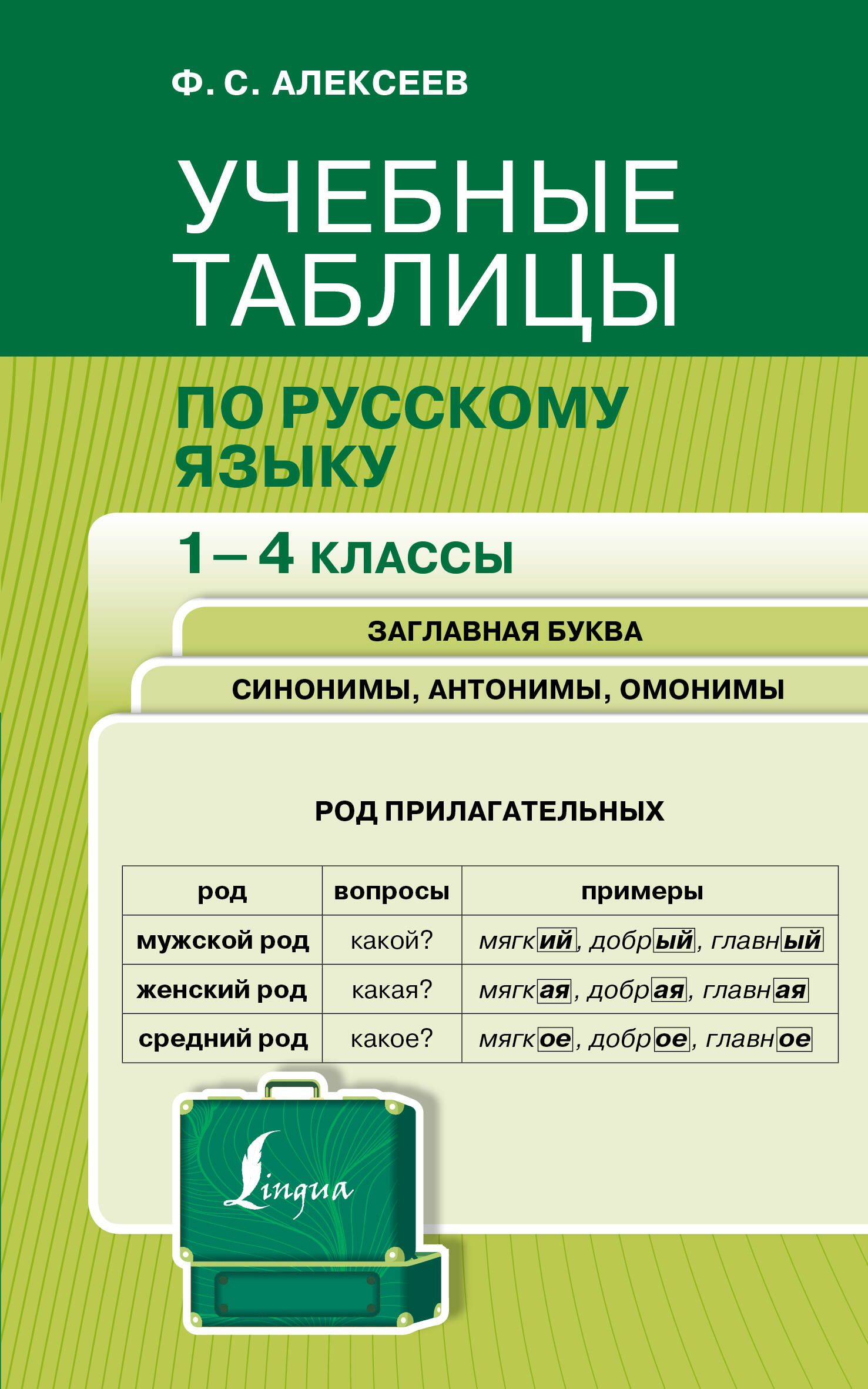 Ф. С. АЛЕКСЕЕВ

УЧЕБНЫЕ ТАБЛИЦЫ

ПО РУССКОМУ ЯЗЫКУ

1 – 4 КЛАССЫ

ЗАГЛАВНАЯ БУКВА

СИНОНИМЫ, АНТОНИМЫ, ОМОНИМЫ

РОД ПРИЛАГАТЕЛЬНЫХ

| род | вопросы | примеры |
|---|---|---|
| мужской род | какой? | мягкий, добрый, главный |
| женский род | какая? | мягкая, добрая, главная |
| средний род | какое? | мягкое, доброе, главное |

Lingua